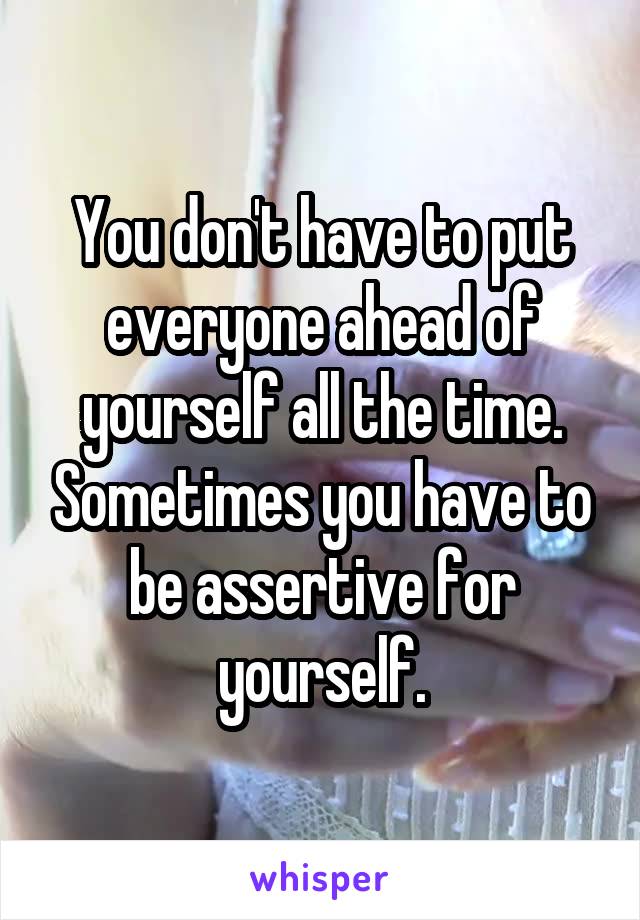 You don't have to put everyone ahead of yourself all the time. Sometimes you have to be assertive for yourself.

whisper